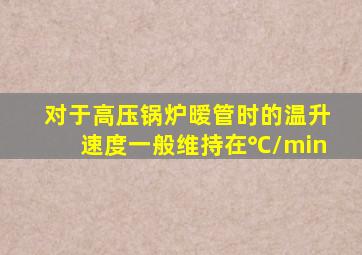 对于高压锅炉暖管时的温升速度一般维持在°C/min